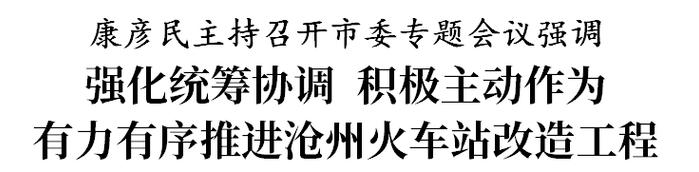 康彦民主持召开市委专题会议强调

强化统筹协调 积极主动作为

有力有序推进沧州火车站改造工程